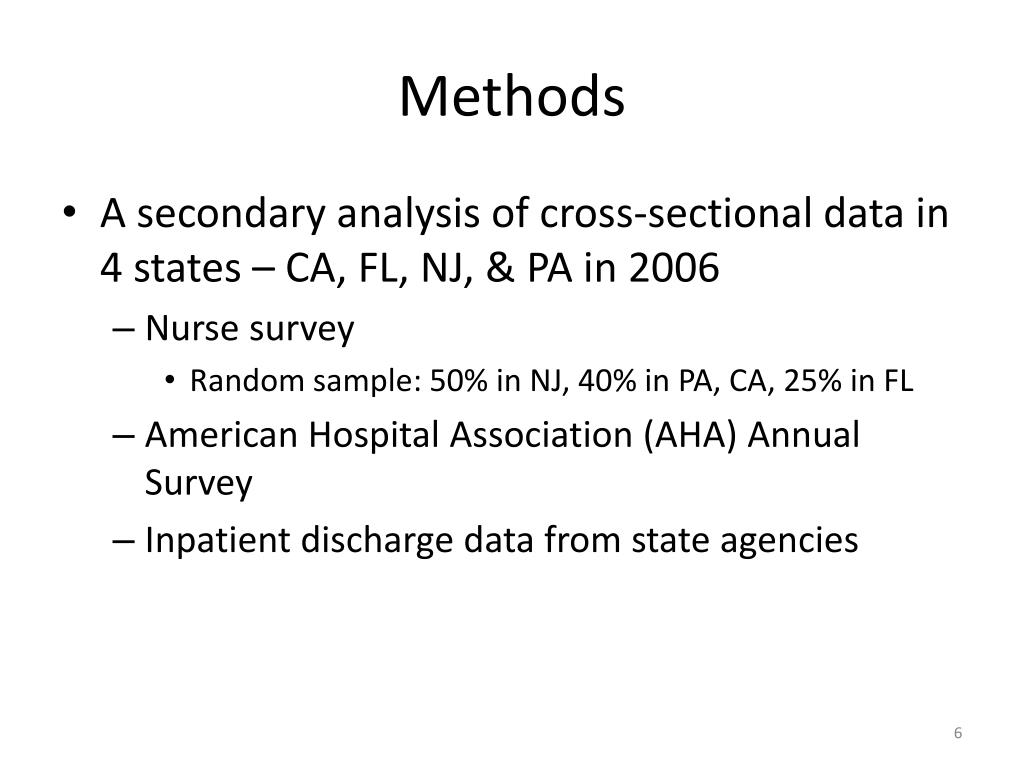 Methods

• A secondary analysis of cross-sectional data in 4 states – CA, FL, NJ, & PA in 2006

– Nurse survey

• Random sample: 50% in NJ, 40% in PA, CA, 25% in FL

– American Hospital Association (AHA) Annual Survey

– Inpatient discharge data from state agencies

6